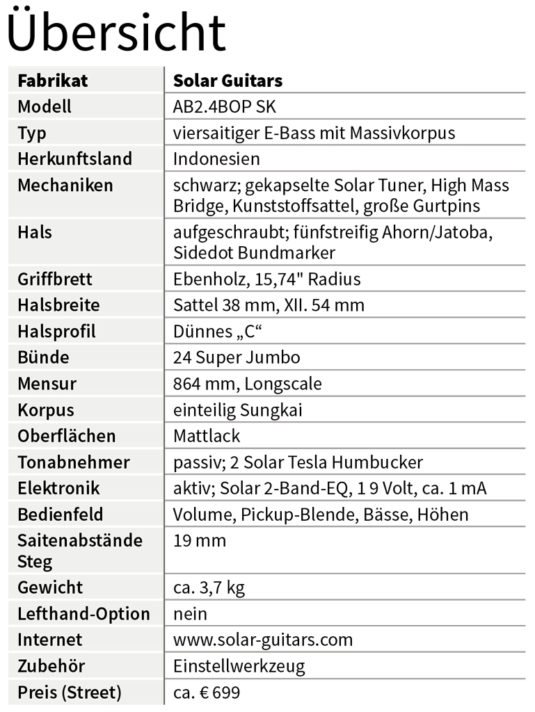 Übersicht

| Fabrikat | Solar Guitars |
|---|---|
| Modell | AB2.4BOP SK |
| Typ | viersaitiger E-Bass mit Massivkorpus |
| Herkunftsland | Indonesien |
| Mechaniken | schwarz; gekapselte Solar Tuner, High Mass Bridge, Kunststoffsattel, große Gurtpins |
| Hals | aufgeschraubt; fünfstreifig Ahorn/Jatoba, Sidedot Bundmarker |
| Griffbrett | Ebenholz, 15,74" Radius |
| Halsbreite | Sattel 38 mm, XII. 54 mm |
| Halsprofil | Dünnes „C“ |
| Bünde | 24 Super Jumbo |
| Mensur | 864 mm, Longscale |
| Korpus | einteilig Sungkai |
| Oberflächen | Mattlack |
| Tonabnehmer | passiv; 2 Solar Tesla Humbucker |
| Elektronik | aktiv; Solar 2-Band-EQ, 1 9 Volt, ca. 1 mA |
| Bedienfeld | Volume, Pickup-Blende, Bässe, Höhen |
| Saitenabstände Steg | 19 mm |
| Gewicht | ca. 3,7 kg |
| Lefthand-Option | nein |
| Internet | www.solar-guitars.com |
| Zubehör | Einstellwerkzeug |
| Preis (Street) | ca. € 699 |